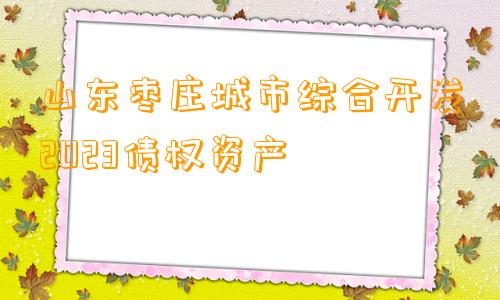 山东枣庄城市综合开发2023债权资产